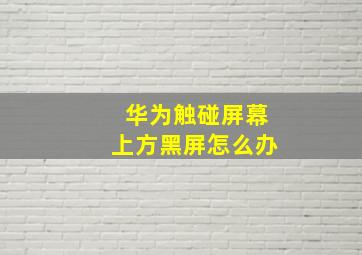 华为触碰屏幕
上方黑屏怎么办